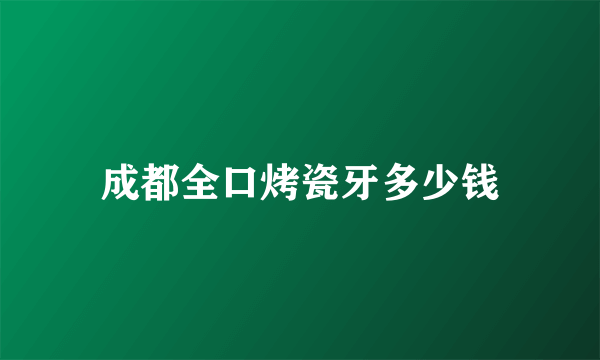 成都全口烤瓷牙多少钱